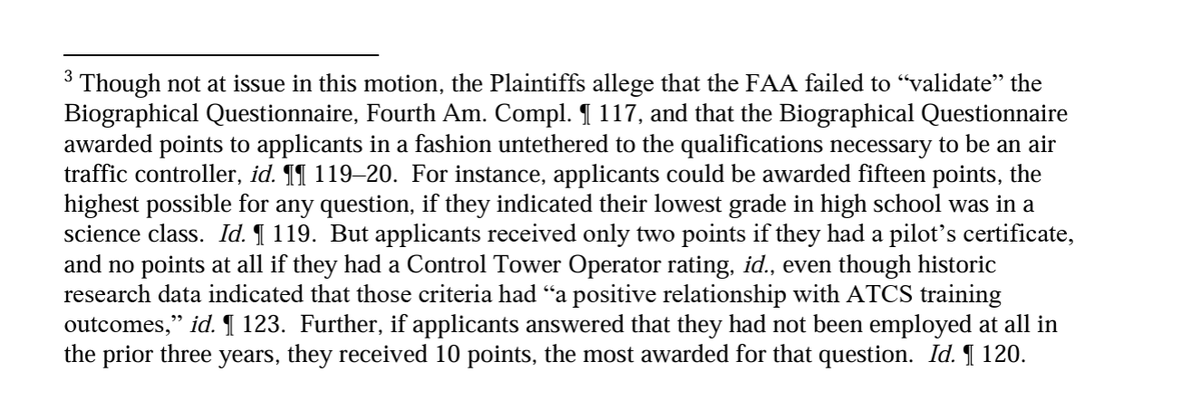 $^3$ Though not at issue in this motion, the Plaintiffs allege that the FAA failed to “validate” the Biographical Questionnaire, Fourth Am. Compl. ¶ 117, and that the Biographical Questionnaire awarded points to applicants in a fashion untethered to the qualifications necessary to be an air traffic controller, *id.* ¶¶ 119–20. For instance, applicants could be awarded fifteen points, the highest possible for any question, if they indicated their lowest grade in high school was in a science class. *Id.* ¶ 119. But applicants received only two points if they had a pilot’s certificate, and no points at all if they had a Control Tower Operator rating, *id.*, even though historic research data indicated that those criteria had “a positive relationship with ATCS training outcomes,” *id.* ¶ 123. Further, if applicants answered that they had not been employed at all in the prior three years, they received 10 points, the most awarded for that question. *Id.* ¶ 120.